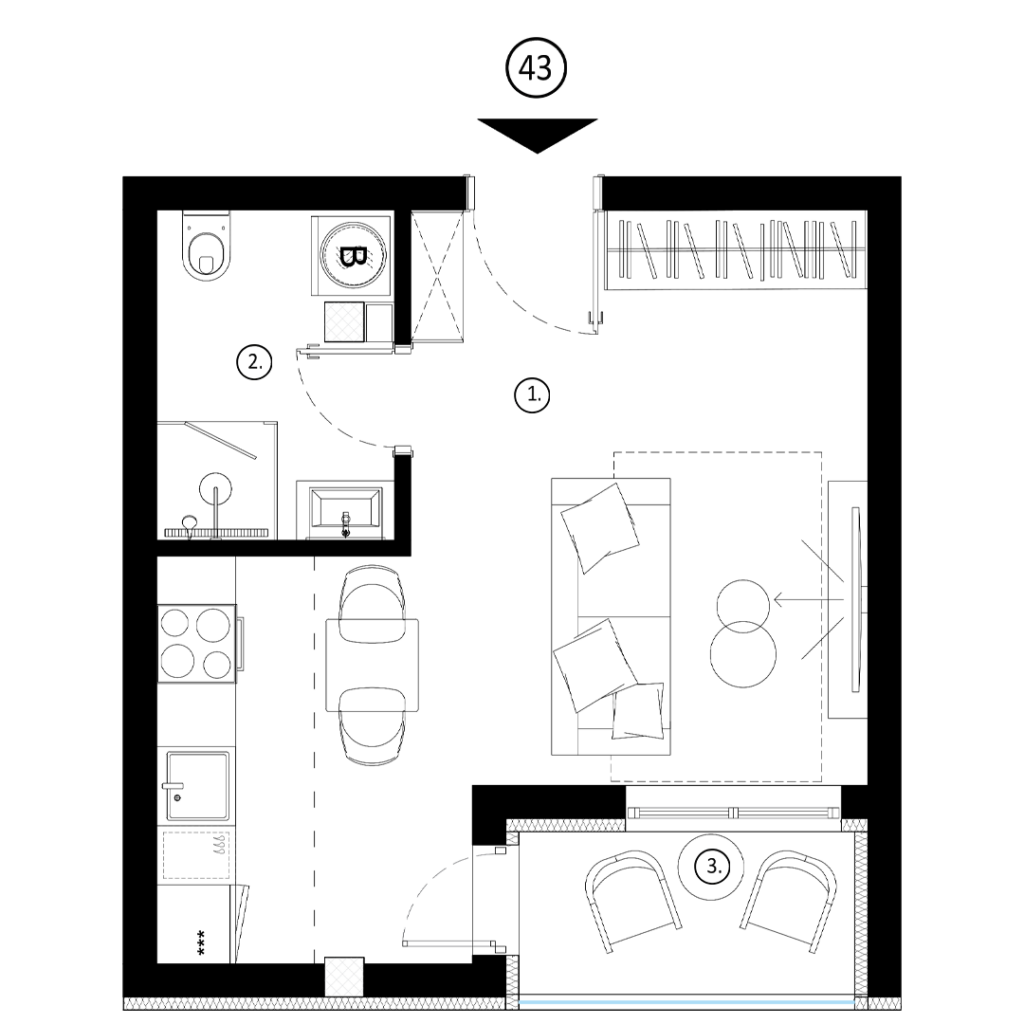 43

B

2.

1.

3.

***